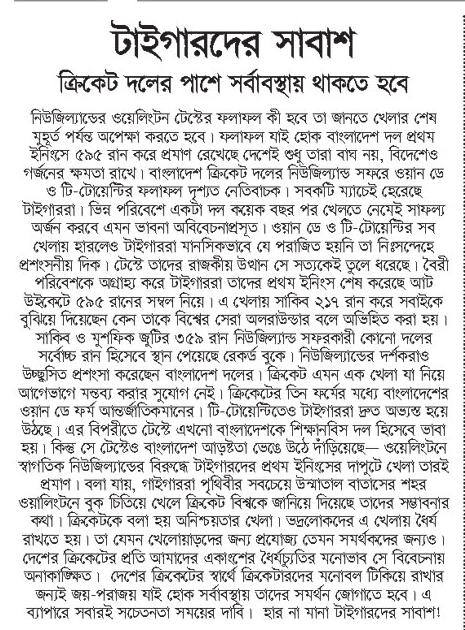 টাইগারদের সাবাশ
ক্রিকেট দলের পাশে সর্বাবস্থায় থাকতে হবে

নিউজিল্যান্ডের ওয়েলিংটন টেস্টের ফলাফল কী হবে তা জানতে খেলার শেষ মুহূর্ত পর্যন্ত অপেক্ষা করতে হবে। ফলাফল যাই হোক বাংলাদেশ দল প্রথম ইনিংসে ৫৯৫ রান করে প্রমাণ রেখেছে দেশেই শুধু তারা বাঘ নয়, বিদেশেও গর্জনের ক্ষমতা রাখে। বাংলাদেশ ক্রিকেট দলের নিউজিল্যান্ড সফরে ওয়ান ডে ও টি-টোয়েন্টির ফলাফল দৃশ্যত নেতিবাচক। সবকটি ম্যাচেই হেরেছে টাইগাররা। ভিন্ন পরিবেশে একটা দল কয়েক বছর পর খেলতে নেমেই সাফল্য অর্জন করবে এমন ভাবনা অবিবেচনাপ্রসূত। ওয়ান ডে ও টি-টোয়েন্টির সব খেলায় হারলেও টাইগাররা মানসিকভাবে যে পরাজিত হয়নি তা নিঃসন্দেহে প্রশংসনীয় দিক। টেস্টে তাদের রাজকীয় উত্থান সে সত্যকেই তুলে ধরেছে। বৈরী পরিবেশকে অগ্রাহ্য করে টাইগাররা তাদের প্রথম ইনিংস শেষ করেছে আট উইকেটে ৫৯৫ রানের সম্বল নিয়ে। এ খেলায় সাকিব ২১৭ রান করে সবাইকে বুঝিয়ে দিয়েছেন কেন তাকে বিশ্বের সেরা অলরাউন্ডার বলে অভিহিত করা হয়। সাকিব ও মুশফিক জুটির ৩৫৯ রান নিউজিল্যান্ড সফরকারী কোনো দলের সর্বোচ্চ রান হিসেবে স্থান পেয়েছে রেকর্ড বুকে। নিউজিল্যান্ডের দর্শকরাও উচ্ছ্বসিত প্রশংসা করেছেন বাংলাদেশ দলের। ক্রিকেট এমন এক খেলা যা নিয়ে আগেভাগে মন্তব্য করার সুযোগ নেই। ক্রিকেটের তিন ফর্মের মধ্যে বাংলাদেশের ওয়ান ডে ফর্ম আন্তর্জাতিকমানের। টি-টোয়েন্টিতেও টাইগাররা দ্রুত অভ্যস্ত হয়ে উঠছে। এর বিপরীতে টেস্টে এখনো বাংলাদেশকে শিক্ষানবিস দল হিসেবে ভাবা হয়। কিন্তু সে টেস্টেও বাংলাদেশ আড়ষ্টতা ভেঙে উঠে দাঁড়িয়েছে— ওয়েলিংটনে স্বাগতিক নিউজিল্যান্ডের বিরুদ্ধে টাইগারদের প্রথম ইনিংসের দাপুটে খেলা তারই প্রমাণ। বলা যায়, গাইগাররা পৃথিবীর সবচেয়ে উন্মাতাল বাতাসের শহর ওয়ালিংটনে বুক চিতিয়ে খেলে ক্রিকেট বিশ্বকে জানিয়ে দিয়েছে তাদের সম্ভাবনার কথা। ক্রিকেটকে বলা হয় অনিশ্চয়তার খেলা। ভদ্রলোকদের এ খেলায় ধৈর্য রাখতে হয়। তা যেমন খেলোয়াড়দের জন্য প্রযোজ্য তেমন সমর্থকদের জন্যও। দেশের ক্রিকেটের প্রতি আমাদের একাংশের ধৈর্যচ্যুতির মনোভাব সে বিবেচনায় অনাকাঙ্ক্ষিত। দেশের ক্রিকেটের স্বার্থে ক্রিকেটারদের মনোবল টিকিয়ে রাখার জন্যই জয়-পরাজয় যাই হোক সর্বাবস্থায় তাদের সমর্থন জোগাতে হবে। এ ব্যাপারে সবারই সচেতনতা সময়ের দাবি। হার না মানা টাইগারদের সাবাশ!